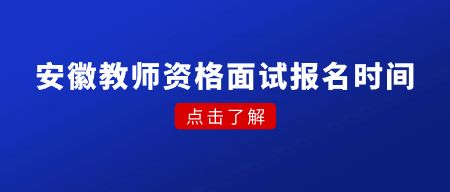 安徽教师资格面试报名时间

点击了解